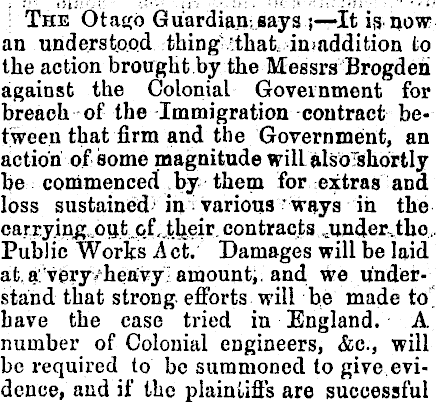 The Otago Guardian says ;—It is now an understood thing that in addition to the action brought by the Messrs Brogden against the Colonial Government for breach of the Immigration contract between that firm and the Government, an action of some magnitude will also shortly be commenced by them for extras and loss sustained in various ways in the carrying out of their contracts under the Public Works Act. Damages will be laid at a very heavy amount, and we understand that strong efforts will be made to have the case tried in England. A number of Colonial engineers, &c., will be required to be summoned to give evidence, and if the plaintiffs are successful